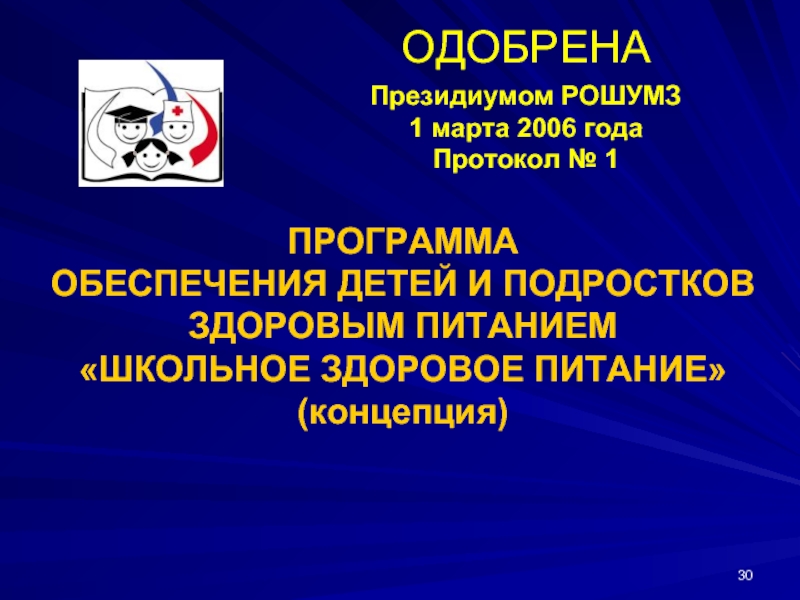 ОДОБРЕНА

Президиумом РОШУМЗ
1 марта 2006 года
Протокол № 1

ПРОГРАММА
ОБЕСПЕЧЕНИЯ ДЕТЕЙ И ПОДРОСТКОВ ЗДОРОВЫМ ПИТАНИЕМ
«ШКОЛЬНОЕ ЗДОРОВОЕ ПИТАНИЕ»
(концепция)

30